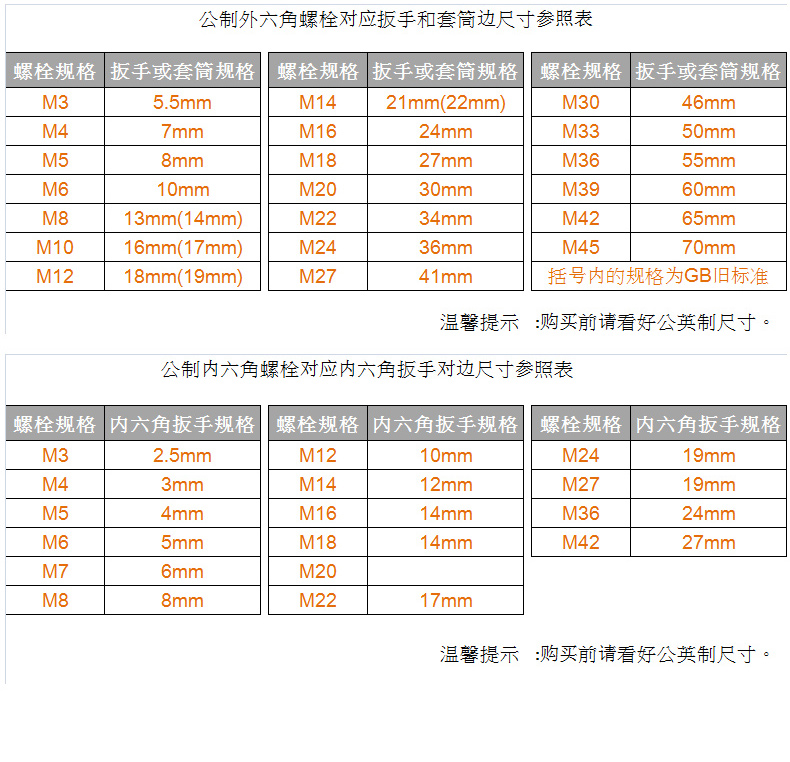 公制外六角螺栓对应扳手和套筒边尺寸参照表

| 螺栓规格 | 扳手或套筒规格 |
|---|---|
| M3 | 5.5mm |
| M4 | 7mm |
| M5 | 8mm |
| M6 | 10mm |
| M8 | 13mm(14mm) |
| M10 | 16mm(17mm) |
| M12 | 18mm(19mm) |

| 螺栓规格 | 扳手或套筒规格 |
|---|---|
| M14 | 21mm(22mm) |
| M16 | 24mm |
| M18 | 27mm |
| M20 | 30mm |
| M22 | 34mm |
| M24 | 36mm |
| M27 | 41mm |

| 螺栓规格 | 扳手或套筒规格 |
|---|---|
| M30 | 46mm |
| M33 | 50mm |
| M36 | 55mm |
| M39 | 60mm |
| M42 | 65mm |
| M45 | 70mm |
| 括号内的规格为GB旧标准 | |

温馨提示 :购买前请看好公英制尺寸。

公制内六角螺栓对应内六角扳手对边尺寸参照表

| 螺栓规格 | 内六角扳手规格 |
|---|---|
| M3 | 2.5mm |
| M4 | 3mm |
| M5 | 4mm |
| M6 | 5mm |
| M7 | 6mm |
| M8 | 8mm |

| 螺栓规格 | 内六角扳手规格 |
|---|---|
| M12 | 10mm |
| M14 | 12mm |
| M16 | 14mm |
| M18 | 14mm |
| M20 | |
| M22 | 17mm |

| 螺栓规格 | 内六角扳手规格 |
|---|---|
| M24 | 19mm |
| M27 | 19mm |
| M36 | 24mm |
| M42 | 27mm |

温馨提示 :购买前请看好公英制尺寸。